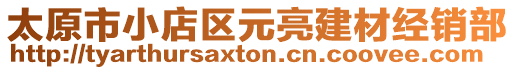 太原市小店区元亮建材经销部
http://tyarthursaxton.cn.coovee.com